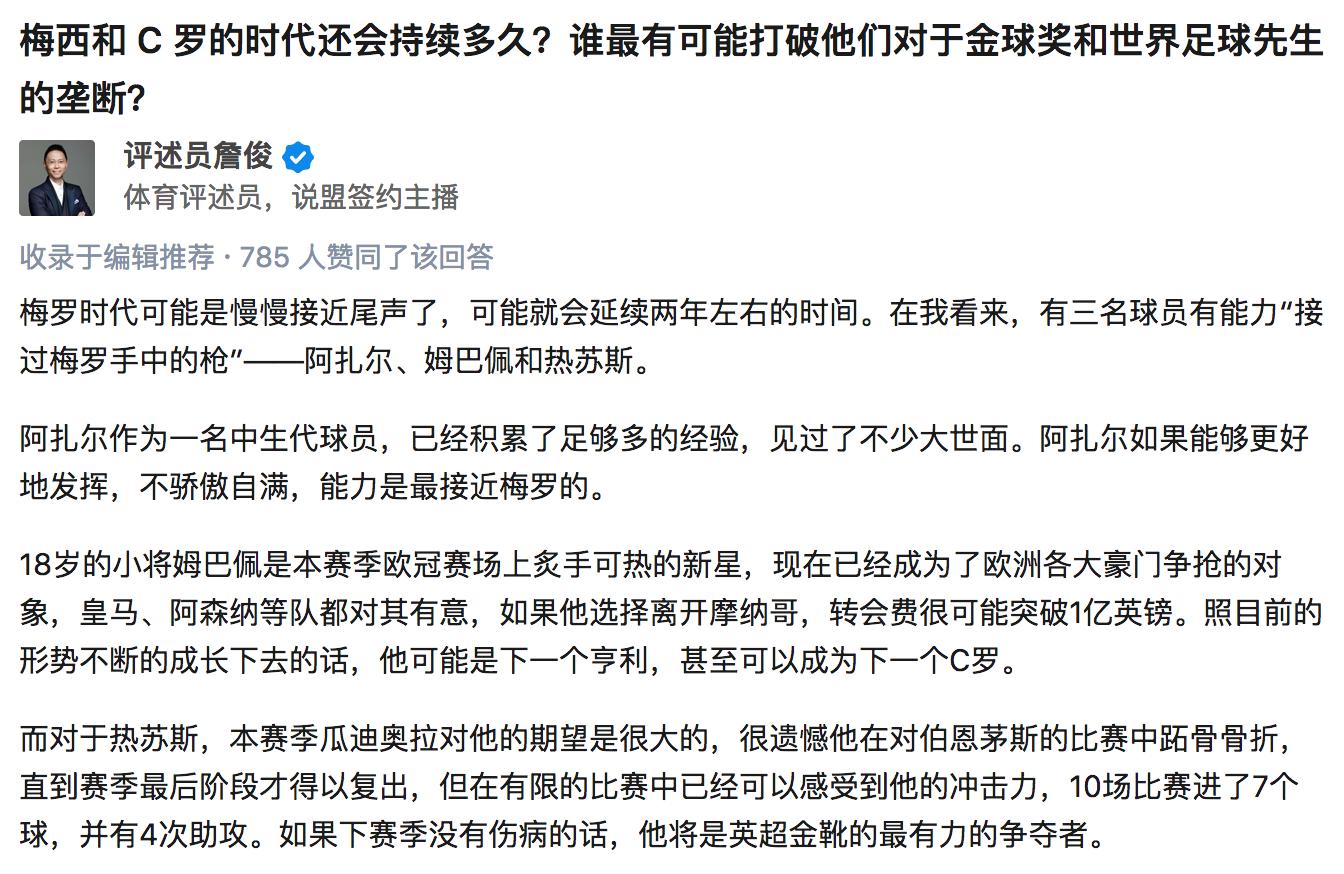 梅西和 C 罗的时代还会持续多久？谁最有可能打破他们对于金球奖和世界足球先生的垄断？

评述员詹俊
体育评述员，说盟签约主播

收录于编辑推荐 · 785 人赞同了该回答

梅罗时代可能是慢慢接近尾声了，可能就会延续两年左右的时间。在我看来，有三名球员有能力“接过梅罗手中的枪”——阿扎尔、姆巴佩和热苏斯。

阿扎尔作为一名中生代球员，已经积累了足够多的经验，见过了不少大世面。阿扎尔如果能够更好地发挥，不骄傲自满，能力是最接近梅罗的。

18岁的小将姆巴佩是本赛季欧冠赛场上炙手可热的新星，现在已经成为了欧洲各大豪门争抢的对象，皇马、阿森纳等队都对其有意，如果他选择离开摩纳哥，转会费很可能突破1亿英镑。照目前的形势不断的成长下去的话，他可能是下一个亨利，甚至可以成为下一个C罗。

而对于热苏斯，本赛季瓜迪奥拉对他的期望是很大的，很遗憾他在对伯恩茅斯的比赛中跖骨骨折，直到赛季最后阶段才得以复出，但在有限的比赛中已经可以感受到他的冲击力，10场比赛进了7个球，并有4次助攻。如果下赛季没有伤病的话，他将是英超金靴的最有力的争夺者。